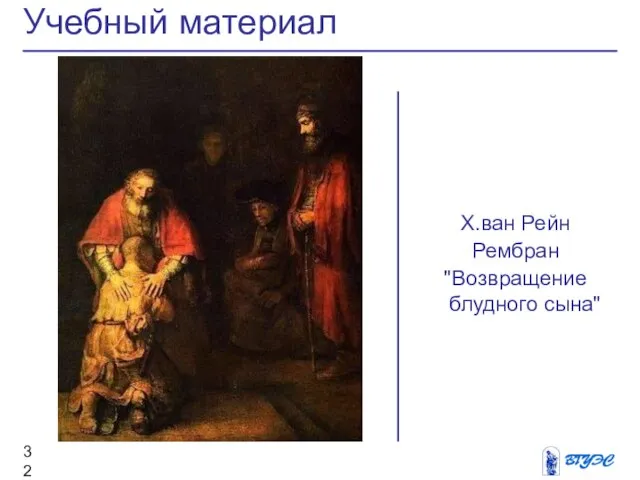 Учебный материал

Х.ван Рейн
Рембран
"Возвращение
блудного сына"

3
2

ВГУЭС